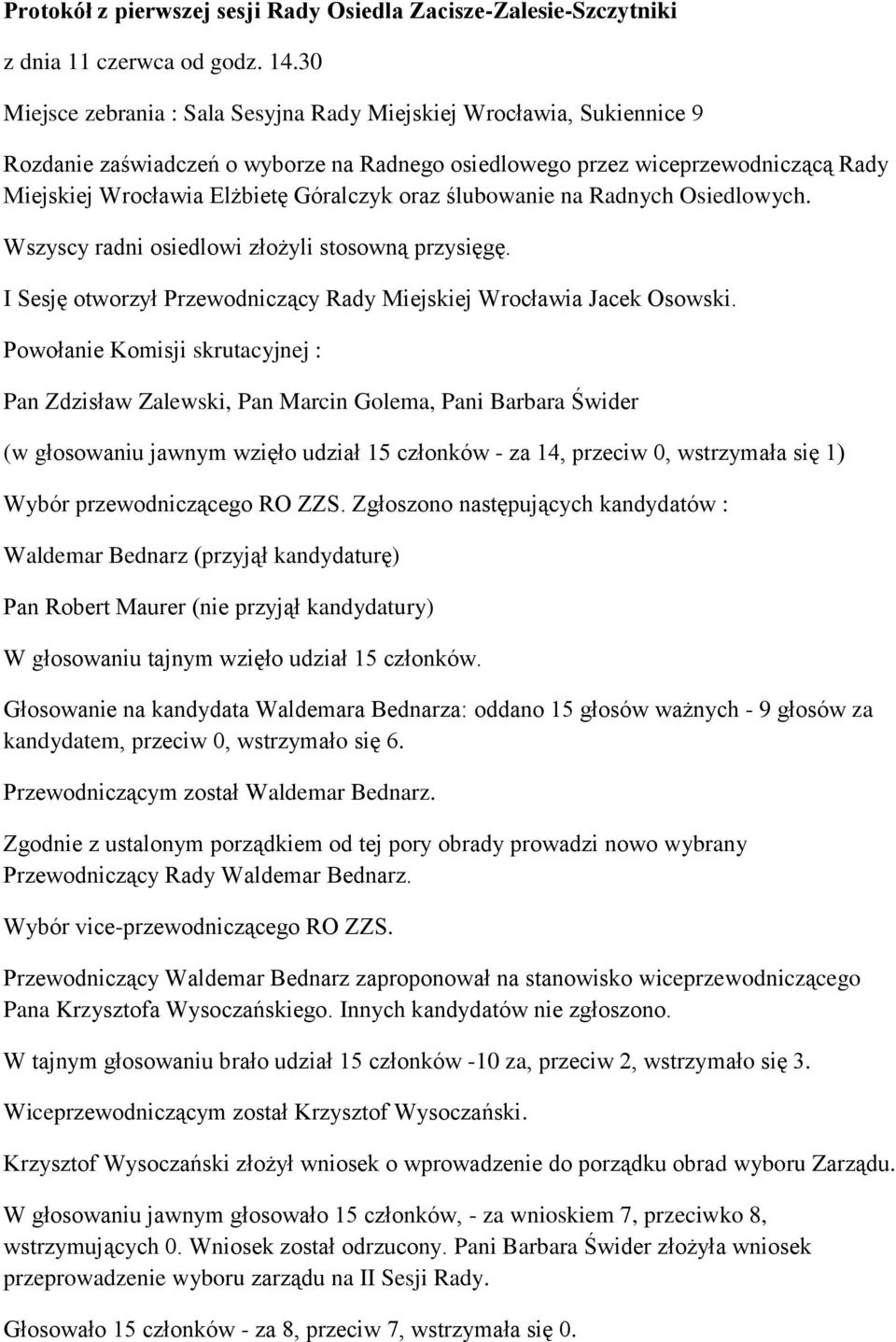 Protokół z pierwszej sesji Rady Osiedla Zacisze-Zalesie-Szczytniki

z dnia 11 czerwca od godz. 14.30

Miejsce zebrania : Sala Sesyjna Rady Miejskiej Wrocławia, Sukiennice 9

Rozdanie zaświadczeń o wyborze na Radnego osiedlowego przez wiceprzewodniczącą Rady Miejskiej Wrocławia Elżbietę Góralczyk oraz ślubowanie na Radnych Osiedlowych.

Wszyscy radni osiedlowi złożyli stosowną przysięgę.

I Sesję otworzył Przewodniczący Rady Miejskiej Wrocławia Jacek Osowski.

Powołanie Komisji skrutacyjnej :

Pan Zdzisław Zalewski, Pan Marcin Golema, Pani Barbara Świder

(w głosowaniu jawnym wzięło udział 15 członków - za 14, przeciw 0, wstrzymała się 1)

Wybór przewodniczącego RO ZZS. Zgłoszono następujących kandydatów :

Waldemar Bednarz (przyjął kandydaturę)

Pan Robert Maurer (nie przyjął kandydatury)

W głosowaniu tajnym wzięło udział 15 członków.

Głosowanie na kandydata Waldemara Bednarza: oddano 15 głosów ważnych - 9 głosów za kandydatem, przeciw 0, wstrzymało się 6.

Przewodniczącym został Waldemar Bednarz.

Zgodnie z ustalonym porządkiem od tej pory obrady prowadzi nowo wybrany Przewodniczący Rady Waldemar Bednarz.

Wybór vice-przewodniczącego RO ZZS.

Przewodniczący Waldemar Bednarz zaproponował na stanowisko wiceprzewodniczącego Pana Krzysztofa Wysoczańskiego. Innych kandydatów nie zgłoszono.

W tajnym głosowaniu brało udział 15 członków -10 za, przeciw 2, wstrzymało się 3.

Wiceprzewodniczącym został Krzysztof Wysoczański.

Krzysztof Wysoczański złożył wniosek o wprowadzenie do porządku obrad wyboru Zarządu.

W głosowaniu jawnym głosowało 15 członków, - za wnioskiem 7, przeciwko 8, wstrzymujących 0. Wniosek został odrzucony. Pani Barbara Świder złożyła wniosek przeprowadzenie wyboru zarządu na II Sesji Rady.

Głosowało 15 członków - za 8, przeciw 7, wstrzymała się 0.